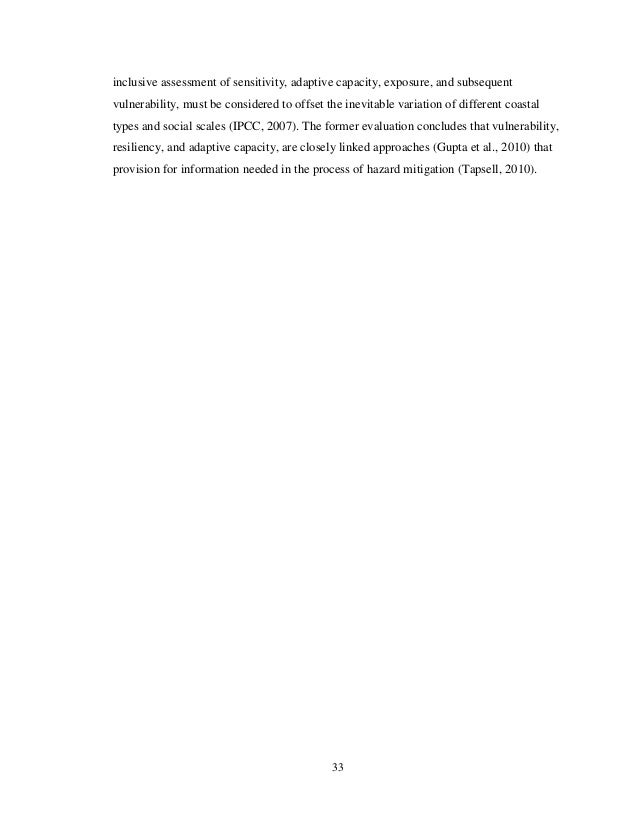 inclusive assessment of sensitivity, adaptive capacity, exposure, and subsequent vulnerability, must be considered to offset the inevitable variation of different coastal types and social scales (IPCC, 2007). The former evaluation concludes that vulnerability, resiliency, and adaptive capacity, are closely linked approaches (Gupta et al., 2010) that provision for information needed in the process of hazard mitigation (Tapsell, 2010).

33